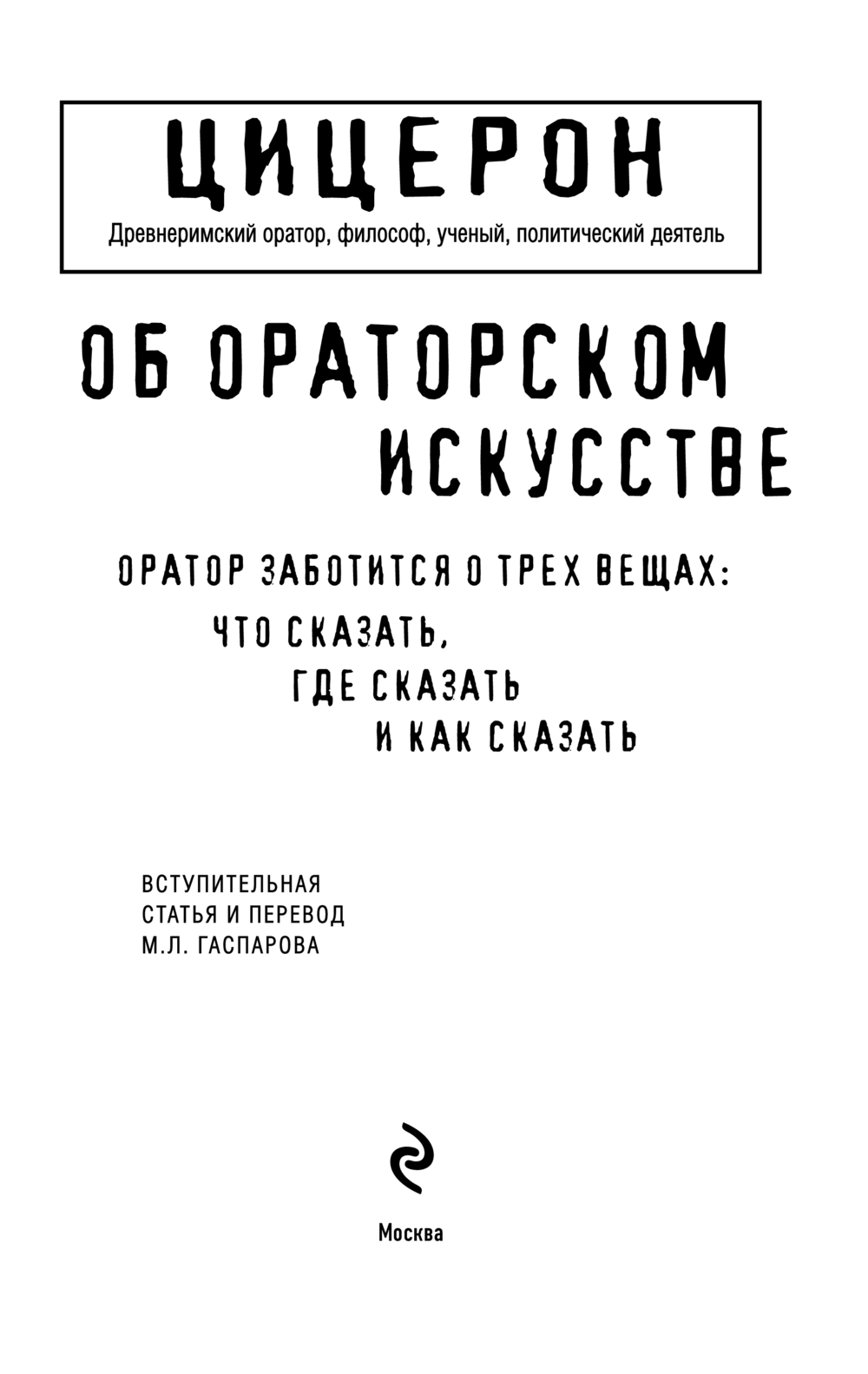 ЦИЦЕРОН

Древнеримский оратор, философ, ученый, политический деятель

ОБ ОРАТОРСКОМ
ИСКУССТВЕ

ОРАТОР ЗАБОТИТСЯ О ТРЕХ ВЕЩАХ:
ЧТО СКАЗАТЬ,
ГДЕ СКАЗАТЬ
И КАК СКАЗАТЬ

ВСТУПИТЕЛЬНАЯ
СТАТЬЯ И ПЕРЕВОД
М.Л. ГАСПАРОВА

Москва